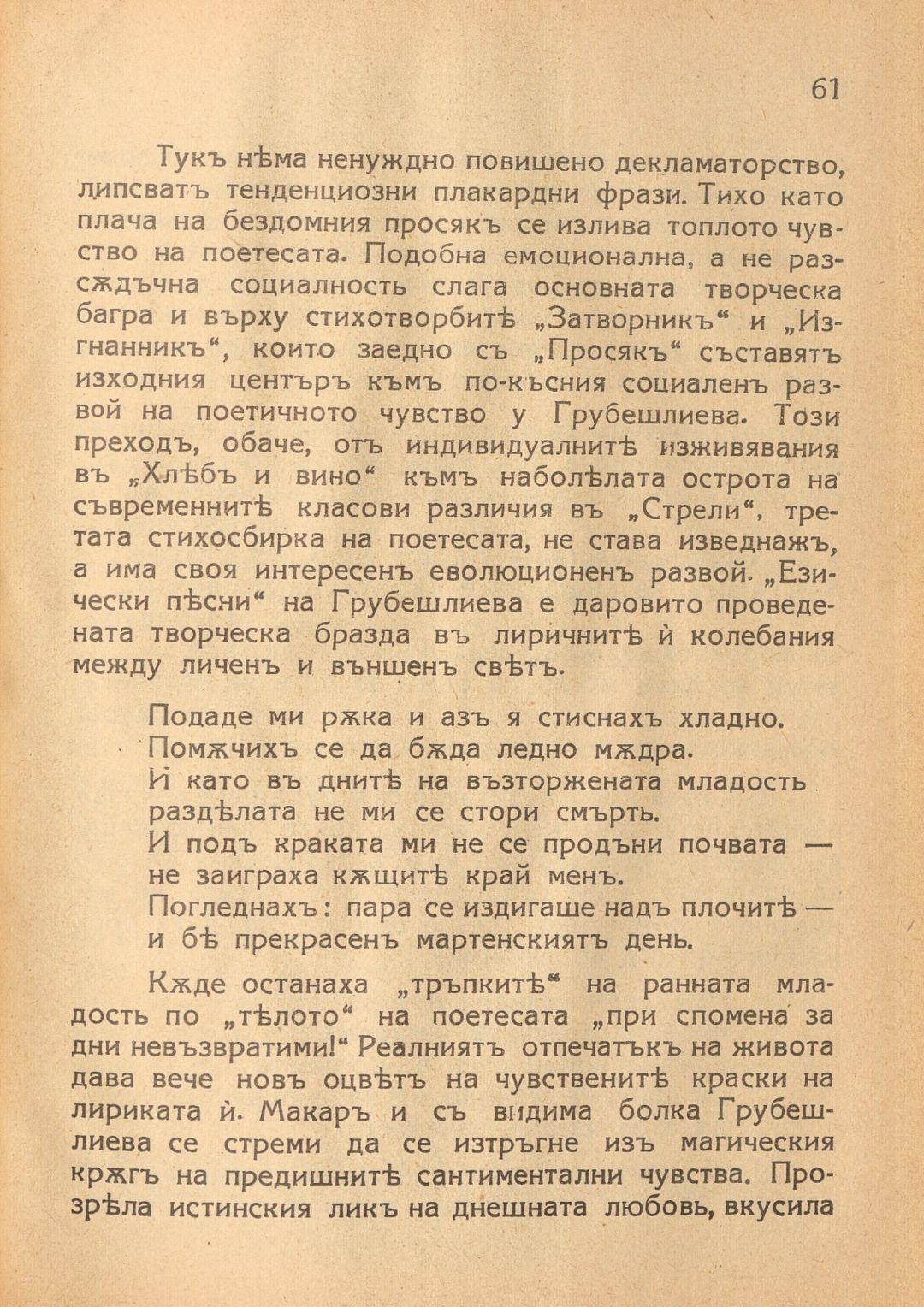 61

Тукъ нѣма ненуждно повишено декламаторство, липсватъ тенденциозни плакардни фрази. Тихо като плача на бездомния просякъ се излива топлото чувство на поетесата. Подобна емоционална, а не разсѫдъчна социалность слага основната творческа багра и върху стихотворбитѣ „Затворникъ“ и „Изгнанникъ“, които заедно съ „Просякъ“ съставятъ изходния центъръ къмъ по-късния социаленъ развой на поетичното чувство у Грубешлиева. Този преходъ, обаче, отъ индивидуалнитѣ изживявания въ „Хлѣбъ и вино“ къмъ наболѣлата острота на съвременнитѣ класови различия въ „Стрели“, третата стихосбирка на поетесата, не става изведнажъ, а има своя интересенъ еволюционенъ развой. „Езически пѣсни“ на Грубешлиева е даровито проведената творческа бразда въ лиричнитѣ ѝ колебания между личенъ и външенъ свѣтъ.

Подаде ми рѫка и азъ я стиснахъ хладно.
Помѫчихъ се да бѫда ледно мѫдра.
И като въ днитѣ на възторжената младость
раздѣлата не ми се стори смърть.
И подъ краката ми не се продъни почвата —
не заиграха кѫщитѣ край менъ.
Погледнахъ: пара се издигаше надъ плочитѣ —
и бѣ прекрасенъ мартенскиятъ день.

Кѫде останаха „тръпкитѣ“ на ранната младость по „тѣлото“ на поетесата „при спомена за дни невъзвратими!“ Реалниятъ отпечатъкъ на живота дава вече новъ оцвѣтъ на чувственитѣ краски на лириката ѝ. Макаръ и съ видима болка Грубешлиева се стреми да се изтръгне изъ магическия крѫгъ на предишнитѣ сантиментални чувства. Прозрѣла истинския ликъ на днешната любовь, вкусила